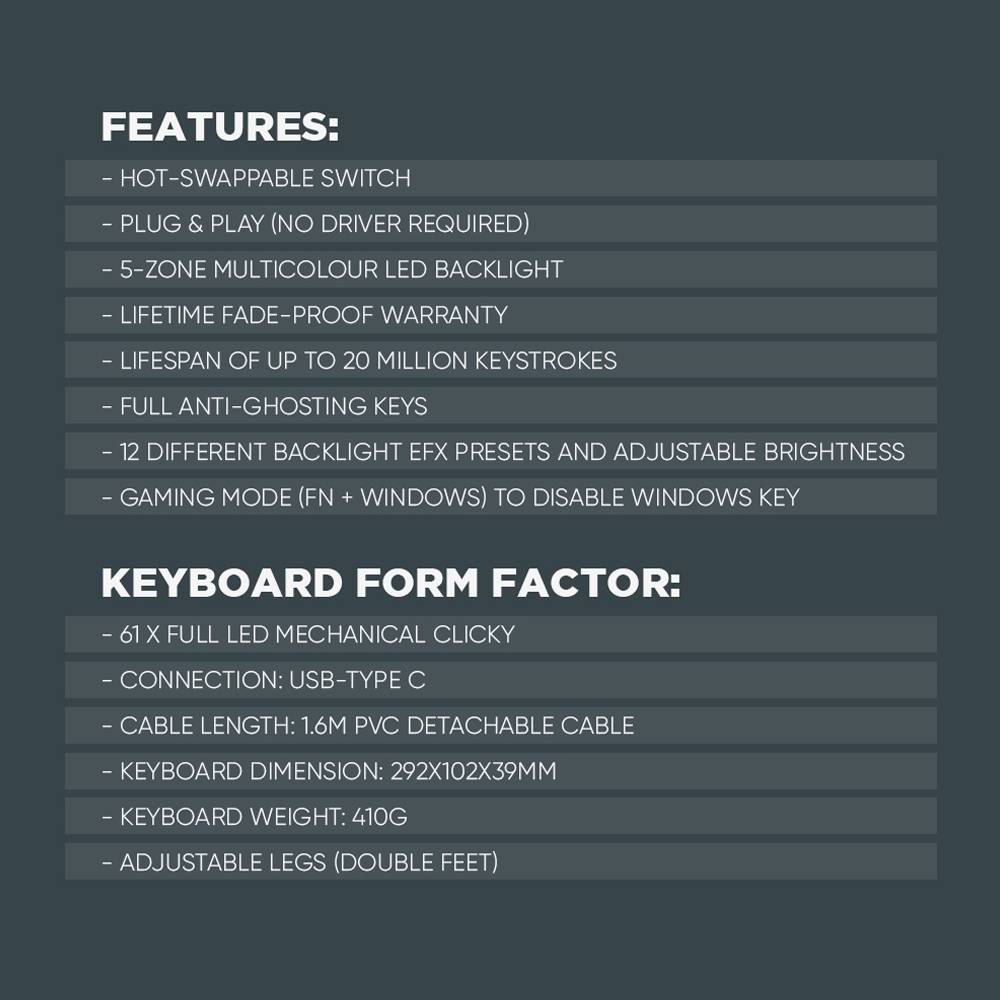 FEATURES:

- HOT-SWAPPABLE SWITCH

- PLUG & PLAY (NO DRIVER REQUIRED)

- 5-ZONE MULTICOLOUR LED BACKLIGHT

- LIFETIME FADE-PROOF WARRANTY

- LIFESPAN OF UP TO 20 MILLION KEYSTROKES

- FULL ANTI-GHOSTING KEYS

- 12 DIFFERENT BACKLIGHT EFX PRESETS AND ADJUSTABLE BRIGHTNESS

- GAMING MODE (FN + WINDOWS) TO DISABLE WINDOWS KEY

KEYBOARD FORM FACTOR:

- 61 X FULL LED MECHANICAL CLICKY

- CONNECTION: USB-TYPE C

- CABLE LENGTH: 1.6M PVC DETACHABLE CABLE

- KEYBOARD DIMENSION: 292X102X39MM

- KEYBOARD WEIGHT: 410G

- ADJUSTABLE LEGS (DOUBLE FEET)